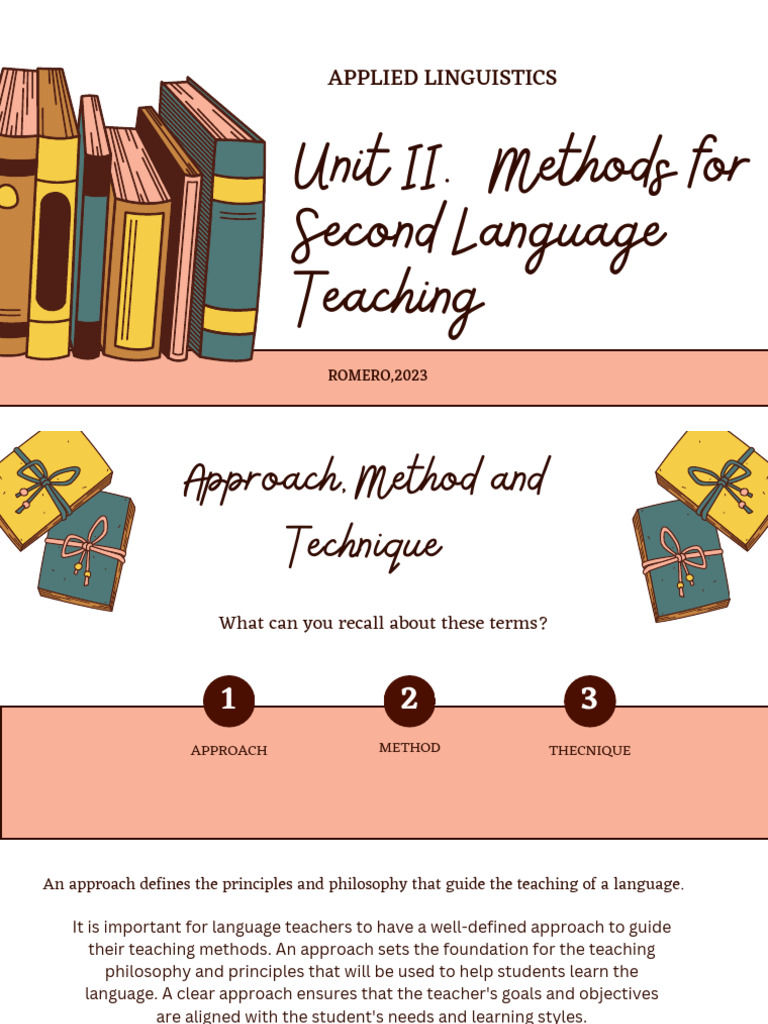 APPLIED LINGUISTICS

Unit II. Methods for Second Language Teaching

ROMERO,2023

Approach, Method and Technique

What can you recall about these terms?

1

APPROACH

2

METHOD

3

THECNIQUE

An approach defines the principles and philosophy that guide the teaching of a language.

It is important for language teachers to have a well-defined approach to guide their teaching methods. An approach sets the foundation for the teaching philosophy and principles that will be used to help students learn the language. A clear approach ensures that the teacher's goals and objectives are aligned with the student's needs and learning styles.